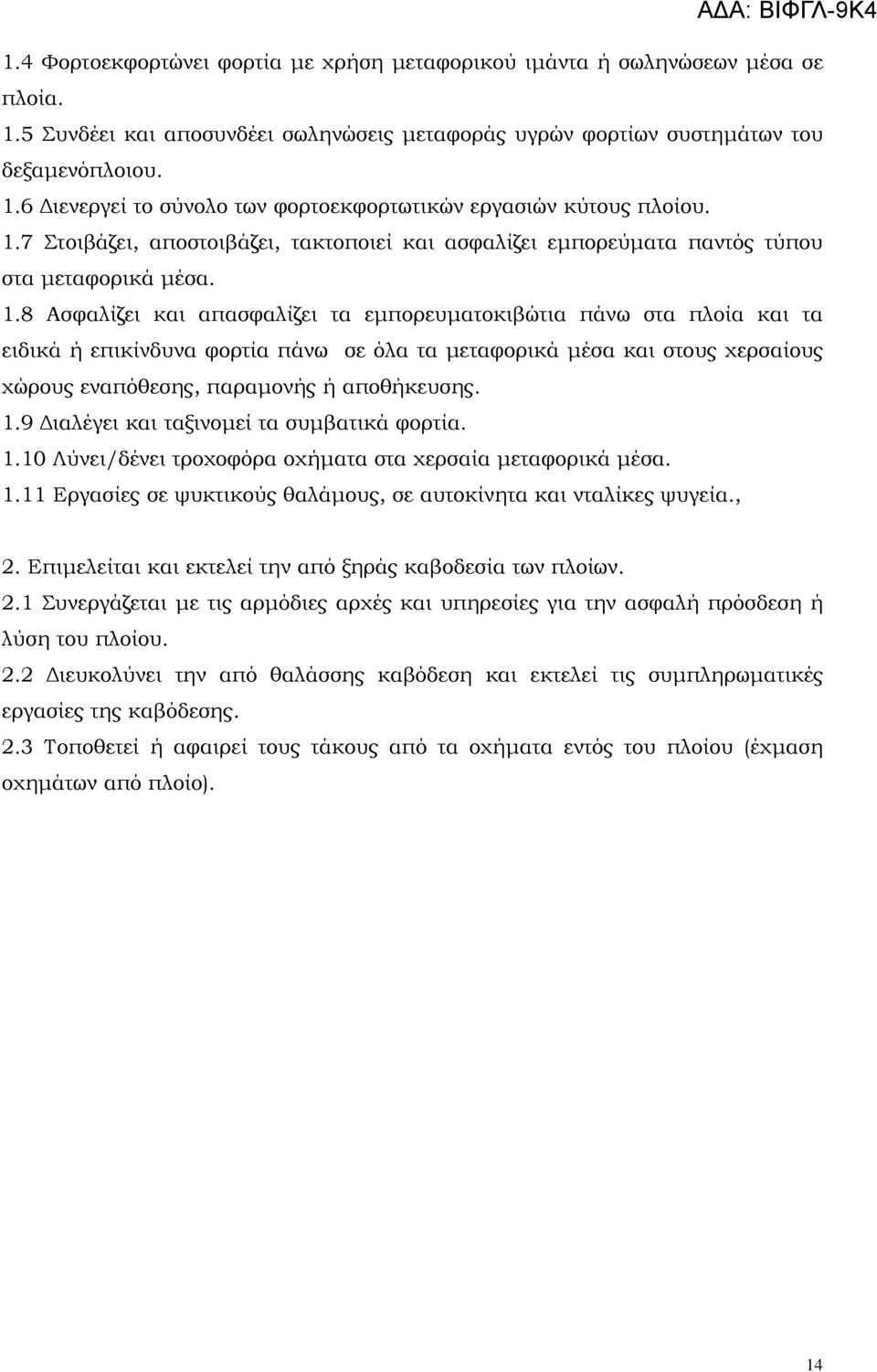 ΑΔΑ: ΒΙΦΓΛ-9Κ4

1.4 Φορτοεκφορτώνει φορτία με χρήση μεταφορικού ιμάντα ή σωληνώσεων μέσα σε πλοία.
1.5 Συνδέει και αποσυνδέει σωληνώσεις μεταφοράς υγρών φορτίων συστημάτων του δεξαμενόπλοιου.
1.6 Διενεργεί το σύνολο των φορτοεκφορτωτικών εργασιών κύτους πλοίου.
1.7 Στοιβάζει, αποστοιβάζει, τακτοποιεί και ασφαλίζει εμπορεύματα παντός τύπου στα μεταφορικά μέσα.
1.8 Ασφαλίζει και απασφαλίζει τα εμπορευματοκιβώτια πάνω στα πλοία και τα ειδικά ή επικίνδυνα φορτία πάνω σε όλα τα μεταφορικά μέσα και στους χερσαίους χώρους εναπόθεσης, παραμονής ή αποθήκευσης.
1.9 Διαλέγει και ταξινομεί τα συμβατικά φορτία.
1.10 Λύνει/δένει τροχοφόρα οχήματα στα χερσαία μεταφορικά μέσα.
1.11 Εργασίες σε ψυκτικούς θαλάμους, σε αυτοκίνητα και νταλίκες ψυγεία.,

2. Επιμελείται και εκτελεί την από ξηράς καβοδεσία των πλοίων.
2.1 Συνεργάζεται με τις αρμόδιες αρχές και υπηρεσίες για την ασφαλή πρόσδεση ή λύση του πλοίου.
2.2 Διευκολύνει την από θαλάσσης καβόδεση και εκτελεί τις συμπληρωματικές εργασίες της καβόδεσης.
2.3 Τοποθετεί ή αφαιρεί τους τάκους από τα οχήματα εντός του πλοίου (έχμαση οχημάτων από πλοίο).

14